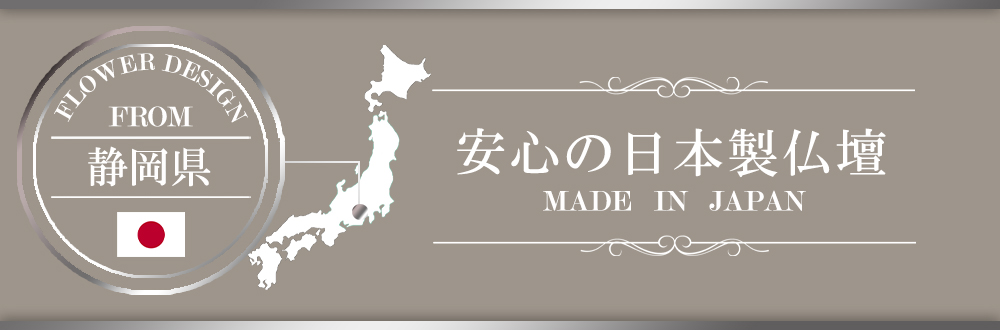 FLOWER DESIGN
FROM
静岡県

安心の日本製仏壇
MADE IN JAPAN